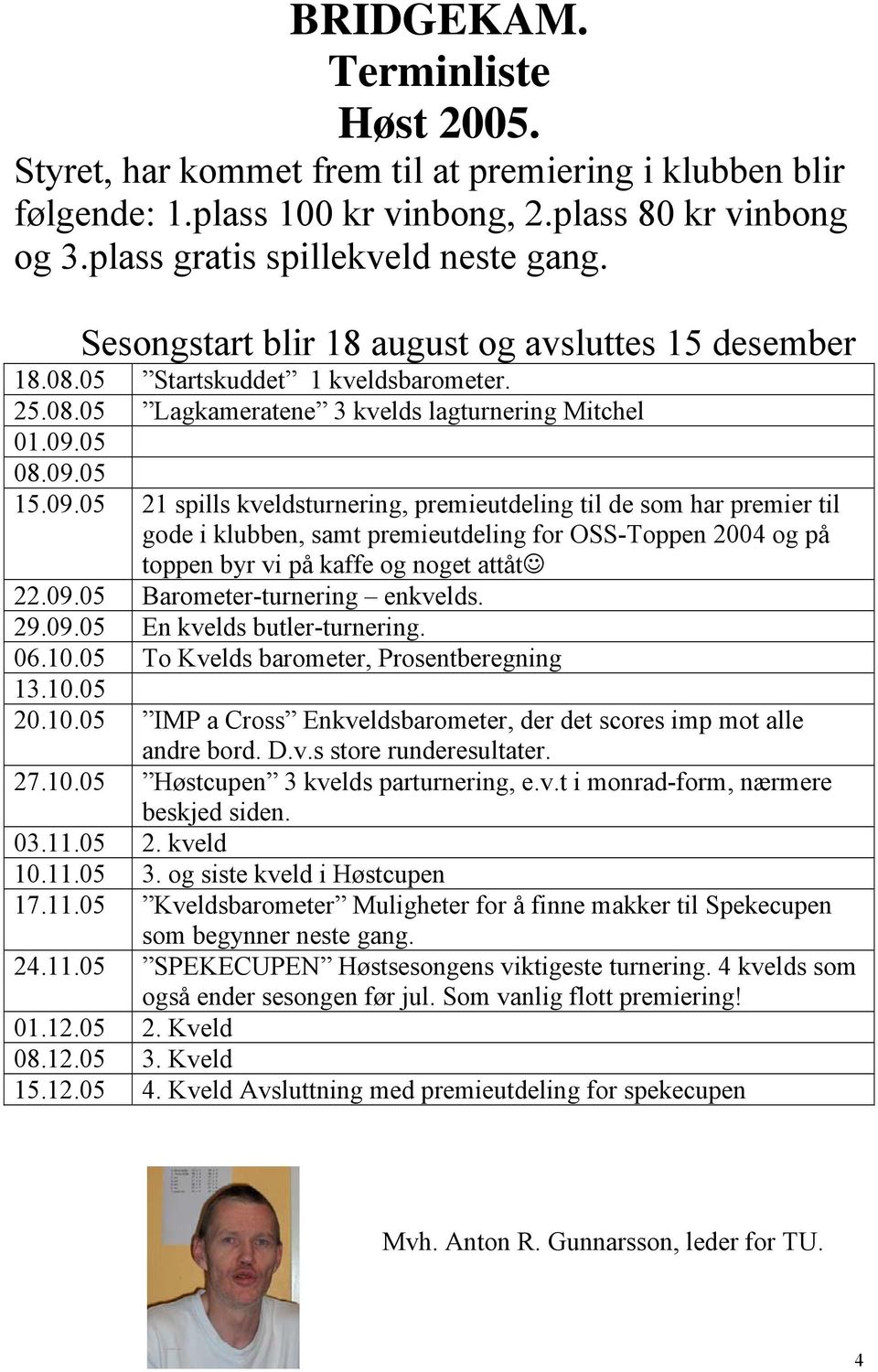 BRIDGEKAM.
Terminliste
Høst 2005.

Styret, har kommet frem til at premiering i klubben blir følgende: 1.plass 100 kr vinbong, 2.plass 80 kr vinbong og 3.plass gratis spillekveld neste gang.

Sesongstart blir 18 august og avsluttes 15 desember

| | |
|---|---|
| 18.08.05 | ”Startskuddet” 1 kveldsbarometer. |
| 25.08.05 | ”Lagkameratene” 3 kvelds lagturnering Mitchel |
| 01.09.05 | |
| 08.09.05 | |
| 15.09.05 | 21 spills kveldsturnering, premieutdeling til de som har premier til gode i klubben, samt premieutdeling for OSS-Toppen 2004 og på toppen byr vi på kaffe og noget attåt☺ |
| 22.09.05 | Barometer-turnering – enkvelds. |
| 29.09.05 | En kvelds butler-turnering. |
| 06.10.05 | To Kvelds barometer, Prosentberegning |
| 13.10.05 | |
| 20.10.05 | ”IMP a Cross” Enkveldsbarometer, der det scores imp mot alle andre bord. D.v.s store runderesultater. |
| 27.10.05 | ”Høstcupen” 3 kvelds parturnering, e.v.t i monrad-form, nærmere beskjed siden. |
| 03.11.05 | 2. kveld |
| 10.11.05 | 3. og siste kveld i Høstcupen |
| 17.11.05 | ”Kveldsbarometer” Muligheter for å finne makker til Spekecupen som begynner neste gang. |
| 24.11.05 | ”SPEKECUPEN” Høstsesongens viktigeste turnering. 4 kvelds som også ender sesongen før jul. Som vanlig flott premiering! |
| 01.12.05 | 2. Kveld |
| 08.12.05 | 3. Kveld |
| 15.12.05 | 4. Kveld Avsluttning med premieutdeling for spekecupen |

Mvh. Anton R. Gunnarsson, leder for TU.

4